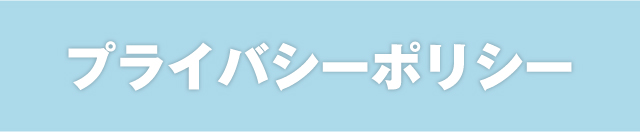 プライバシーポリシー